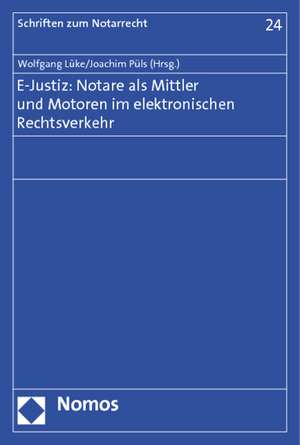 Schriften zum Notarrecht 24

Wolfgang Lüke/Joachim Püls (Hrsg.)

E-Justiz: Notare als Mittler und Motoren im elektronischen Rechtsverkehr

Nomos